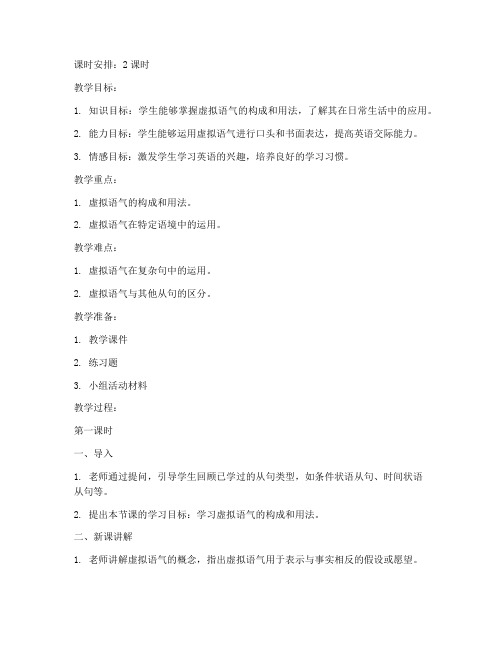 课时安排：2 课时

教学目标：

1. 知识目标：学生能够掌握虚拟语气的构成和用法，了解其在日常生活中的应用。

2. 能力目标：学生能够运用虚拟语气进行口头和书面表达，提高英语交际能力。

3. 情感目标：激发学生学习英语的兴趣，培养良好的学习习惯。

教学重点：

1. 虚拟语气的构成和用法。

2. 虚拟语气在特定语境中的运用。

教学难点：

1. 虚拟语气在复杂句中的运用。

2. 虚拟语气与其他从句的区分。

教学准备：

1. 教学课件

2. 练习题

3. 小组活动材料

教学过程：

第一课时

一、导入

1. 老师通过提问，引导学生回顾已学过的从句类型，如条件状语从句、时间状语从句等。

2. 提出本节课的学习目标：学习虚拟语气的构成和用法。

二、新课讲解

1. 老师讲解虚拟语气的概念，指出虚拟语气用于表示与事实相反的假设或愿望。